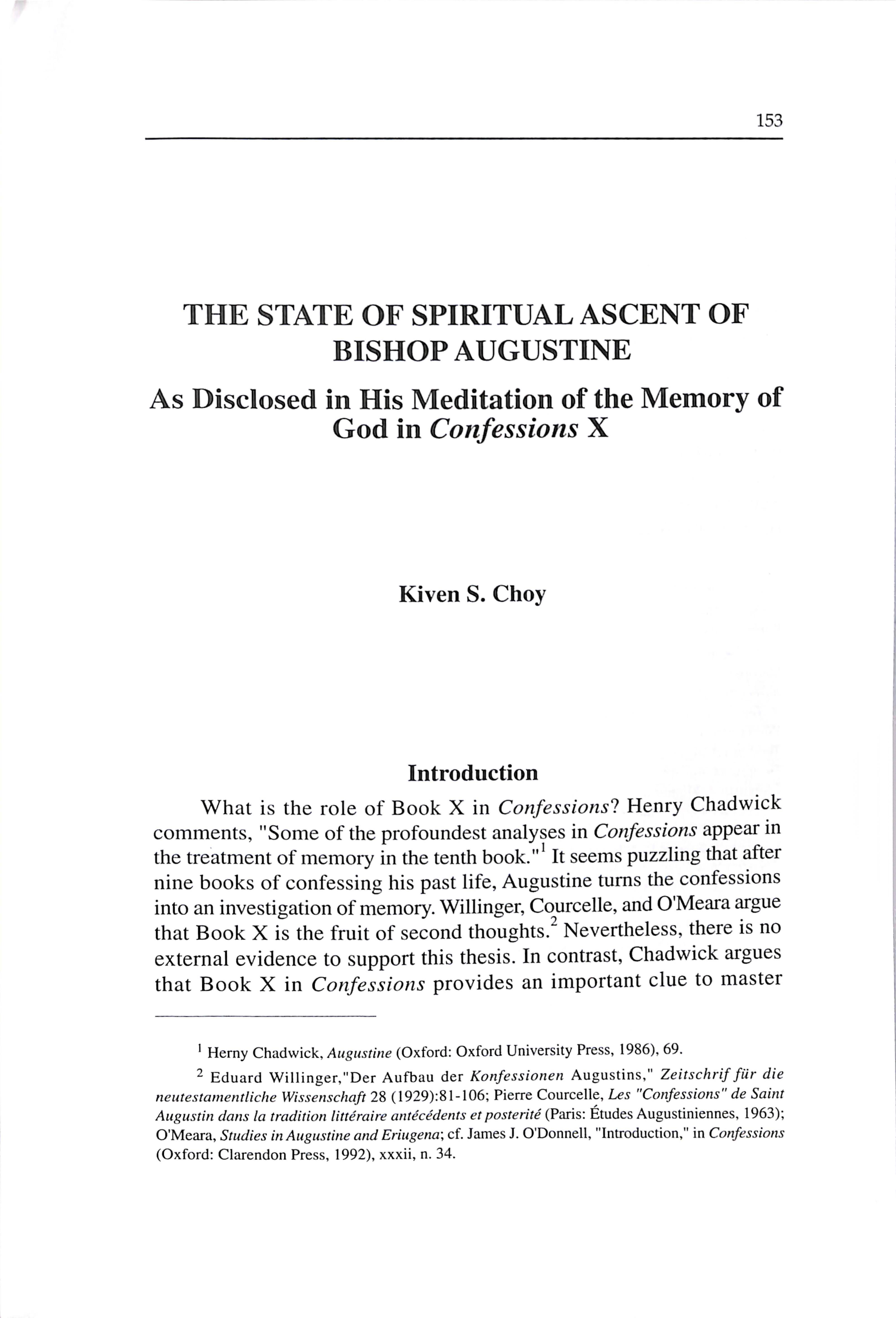 153

THE STATE OF SPIRITUAL ASCENT OF BISHOP AUGUSTINE

As Disclosed in His Meditation of the Memory of God in Confessions X

Kiven S. Choy

Introduction

What is the role of Book X in Confessions? Henry Chadwick comments, "Some of the profoundest analyses in Confessions appear in the treatment of memory in the tenth book."$^1$ It seems puzzling that after nine books of confessing his past life, Augustine turns the confessions into an investigation of memory. Willinger, Courcelle, and O'Meara argue that Book X is the fruit of second thoughts.$^2$ Nevertheless, there is no external evidence to support this thesis. In contrast, Chadwick argues that Book X in Confessions provides an important clue to master

$^1$ Herny Chadwick, Augustine (Oxford: Oxford University Press, 1986), 69.

$^2$ Eduard Willinger,"Der Aufbau der Konfessionen Augustins," Zeitschrif für die neutestamentliche Wissenschaft 28 (1929):81-106; Pierre Courcelle, Les "Confessions" de Saint Augustin dans la tradition littéraire antécédents et posterité (Paris: Études Augustiniennes, 1963); O'Meara, Studies in Augustine and Eriugena; cf. James J. O'Donnell, "Introduction," in Confessions (Oxford: Clarendon Press, 1992), xxxii, n. 34.